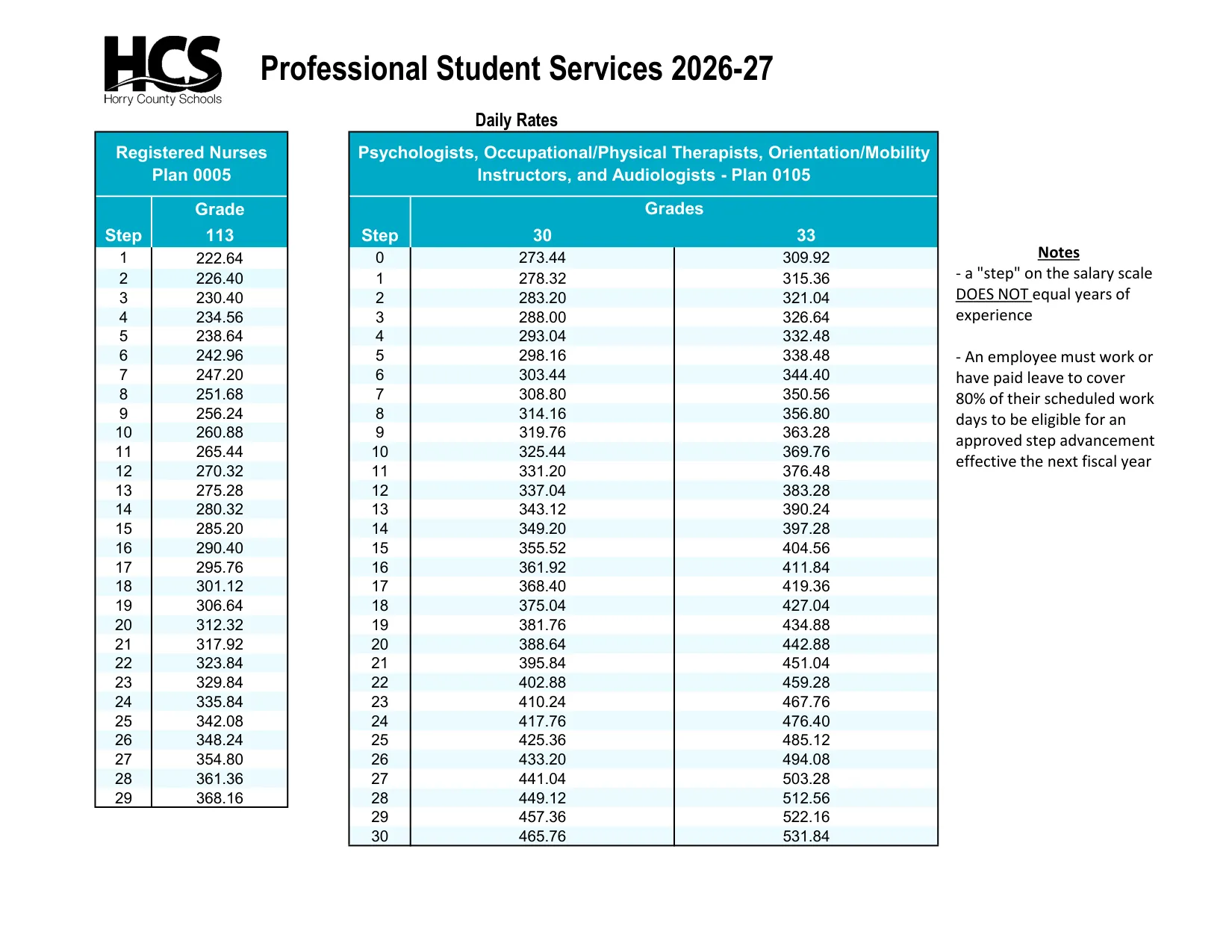 HCS
Horry County Schools

Professional Student Services 2026-27

Daily Rates

Registered Nurses
Plan 0005

| Step | Grade 113 |
|---|---|
| 1 | 222.64 |
| 2 | 226.40 |
| 3 | 230.40 |
| 4 | 234.56 |
| 5 | 238.64 |
| 6 | 242.96 |
| 7 | 247.20 |
| 8 | 251.68 |
| 9 | 256.24 |
| 10 | 260.88 |
| 11 | 265.44 |
| 12 | 270.32 |
| 13 | 275.28 |
| 14 | 280.32 |
| 15 | 285.20 |
| 16 | 290.40 |
| 17 | 295.76 |
| 18 | 301.12 |
| 19 | 306.64 |
| 20 | 312.32 |
| 21 | 317.92 |
| 22 | 323.84 |
| 23 | 329.84 |
| 24 | 335.84 |
| 25 | 342.08 |
| 26 | 348.24 |
| 27 | 354.80 |
| 28 | 361.36 |
| 29 | 368.16 |

Psychologists, Occupational/Physical Therapists, Orientation/Mobility Instructors, and Audiologists - Plan 0105

| Step | Grades 30 | 33 |
|---|---|---|
| 0 | 273.44 | 309.92 |
| 1 | 278.32 | 315.36 |
| 2 | 283.20 | 321.04 |
| 3 | 288.00 | 326.64 |
| 4 | 293.04 | 332.48 |
| 5 | 298.16 | 338.48 |
| 6 | 303.44 | 344.40 |
| 7 | 308.80 | 350.56 |
| 8 | 314.16 | 356.80 |
| 9 | 319.76 | 363.28 |
| 10 | 325.44 | 369.76 |
| 11 | 331.20 | 376.48 |
| 12 | 337.04 | 383.28 |
| 13 | 343.12 | 390.24 |
| 14 | 349.20 | 397.28 |
| 15 | 355.52 | 404.56 |
| 16 | 361.92 | 411.84 |
| 17 | 368.40 | 419.36 |
| 18 | 375.04 | 427.04 |
| 19 | 381.76 | 434.88 |
| 20 | 388.64 | 442.88 |
| 21 | 395.84 | 451.04 |
| 22 | 402.88 | 459.28 |
| 23 | 410.24 | 467.76 |
| 24 | 417.76 | 476.40 |
| 25 | 425.36 | 485.12 |
| 26 | 433.20 | 494.08 |
| 27 | 441.04 | 503.28 |
| 28 | 449.12 | 512.56 |
| 29 | 457.36 | 522.16 |
| 30 | 465.76 | 531.84 |

Notes
- a "step" on the salary scale DOES NOT equal years of experience

- An employee must work or have paid leave to cover 80% of their scheduled work days to be eligible for an approved step advancement effective the next fiscal year